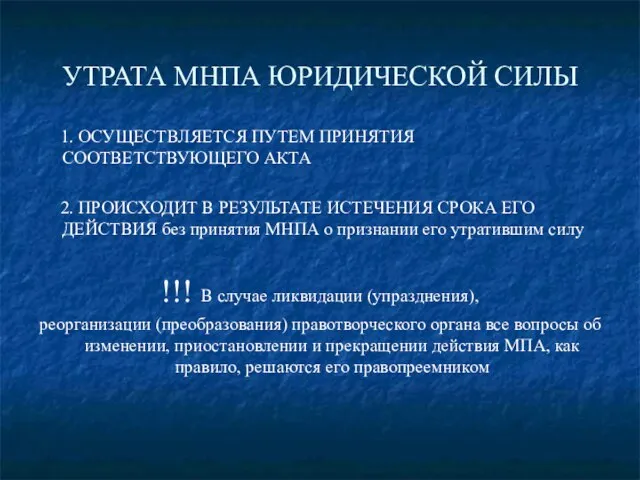 УТРАТА МНПА ЮРИДИЧЕСКОЙ СИЛЫ

1. ОСУЩЕСТВЛЯЕТСЯ ПУТЕМ ПРИНЯТИЯ СООТВЕТСТВУЮЩЕГО АКТА

2. ПРОИСХОДИТ В РЕЗУЛЬТАТЕ ИСТЕЧЕНИЯ СРОКА ЕГО ДЕЙСТВИЯ без принятия МНПА о признании его утратившим силу

!!! В случае ликвидации (упразднения), реорганизации (преобразования) правотворческого органа все вопросы об изменении, приостановлении и прекращении действия МПА, как правило, решаются его правопреемником